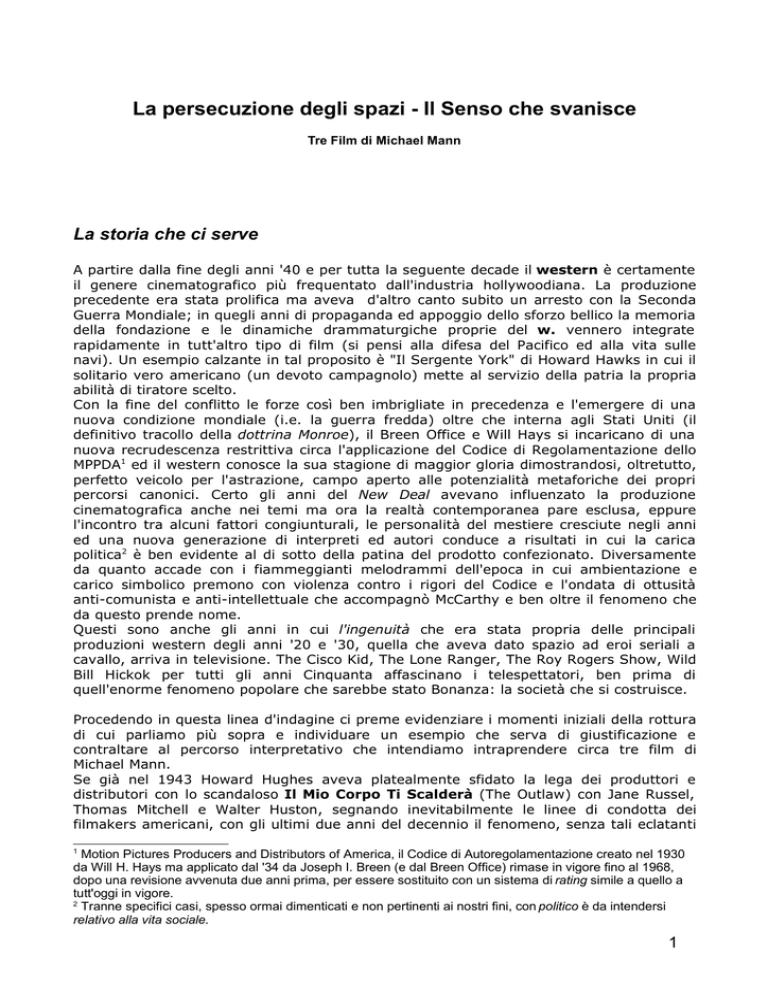 La persecuzione degli spazi - Il Senso che svanisce

Tre Film di Michael Mann

La storia che ci serve

A partire dalla fine degli anni '40 e per tutta la seguente decade il western è certamente il genere cinematografico più frequentato dall'industria hollywoodiana. La produzione precedente era stata prolifica ma aveva d'altro canto subito un arresto con la Seconda Guerra Mondiale; in quegli anni di propaganda ed appoggio dello sforzo bellico la memoria della fondazione e le dinamiche drammaturgiche proprie del w. vennero integrate rapidamente in tutt'altro tipo di film (si pensi alla difesa del Pacifico ed alla vita sulle navi). Un esempio calzante in tal proposito è "Il Sergente York" di Howard Hawks in cui il solitario vero americano (un devoto campagnolo) mette al servizio della patria la propria abilità di tiratore scelto.
Con la fine del conflitto le forze così ben imbrigliate in precedenza e l'emergere di una nuova condizione mondiale (i.e. la guerra fredda) oltre che interna agli Stati Uniti (il definitivo tracollo della dottrina Monroe), il Breen Office e Will Hays si incaricano di una nuova recrudescenza restrittiva circa l'applicazione del Codice di Regolamentazione dello MPPDA$^1$ ed il western conosce la sua stagione di maggior gloria dimostrandosi, oltretutto, perfetto veicolo per l'astrazione, campo aperto alle potenzialità metaforiche dei propri percorsi canonici. Certo gli anni del New Deal avevano influenzato la produzione cinematografica anche nei temi ma ora la realtà contemporanea pare esclusa, eppure l'incontro tra alcuni fattori congiunturali, le personalità del mestiere cresciute negli anni ed una nuova generazione di interpreti ed autori conduce a risultati in cui la carica politica$^2$ è ben evidente al di sotto della patina del prodotto confezionato. Diversamente da quanto accade con i fiammeggianti melodrammi dell'epoca in cui ambientazione e carico simbolico premono con violenza contro i rigori del Codice e l'ondata di ottusità anti-comunista e anti-intellettuale che accompagnò McCarthy e ben oltre il fenomeno che da questo prende nome.
Questi sono anche gli anni in cui l'ingenuità che era stata propria delle principali produzioni western degli anni '20 e '30, quella che aveva dato spazio ad eroi seriali a cavallo, arriva in televisione. The Cisco Kid, The Lone Ranger, The Roy Rogers Show, Wild Bill Hickok per tutti gli anni Cinquanta affascinano i telespettatori, ben prima di quell'enorme fenomeno popolare che sarebbe stato Bonanza: la società che si costruisce.

Procedendo in questa linea d'indagine ci preme evidenziare i momenti iniziali della rottura di cui parliamo più sopra e individuare un esempio che serva di giustificazione e contraltare al percorso interpretativo che intendiamo intraprendere circa tre film di Michael Mann.
Se già nel 1943 Howard Hughes aveva platealmente sfidato la lega dei produttori e distributori con lo scandaloso Il Mio Corpo Ti Scalderà (The Outlaw) con Jane Russel, Thomas Mitchell e Walter Huston, segnando inevitabilmente le linee di condotta dei filmakers americani, con gli ultimi due anni del decennio il fenomeno, senza tali eclatanti

$^1$ Motion Pictures Producers and Distributors of America, il Codice di Autoregolamentazione creato nel 1930 da Will H. Hays ma applicato dal '34 da Joseph I. Breen (e dal Breen Office) rimase in vigore fino al 1968, dopo una revisione avvenuta due anni prima, per essere sostituito con un sistema di rating simile a quello a tutt'oggi in vigore.
$^2$ Tranne specifici casi, spesso ormai dimenticati e non pertinenti ai nostri fini, con politico è da intendersi relativo alla vita sociale.

1